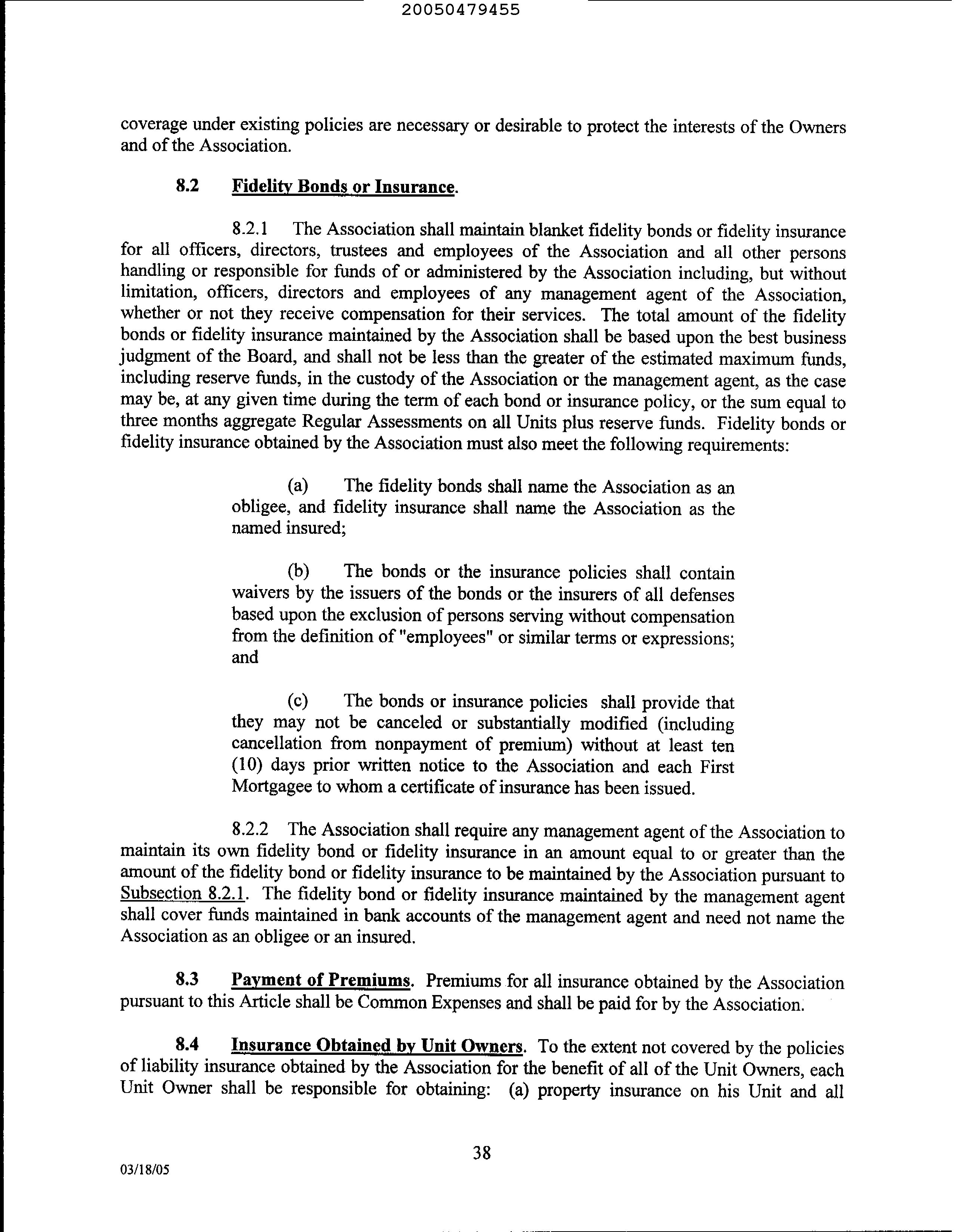 20050479455

coverage under existing policies are necessary or desirable to protect the interests of the Owners and of the Association.

8.2 Fidelity Bonds or Insurance.

8.2.1 The Association shall maintain blanket fidelity bonds or fidelity insurance for all officers, directors, trustees and employees of the Association and all other persons handling or responsible for funds of or administered by the Association including, but without limitation, officers, directors and employees of any management agent of the Association, whether or not they receive compensation for their services. The total amount of the fidelity bonds or fidelity insurance maintained by the Association shall be based upon the best business judgment of the Board, and shall not be less than the greater of the estimated maximum funds, including reserve funds, in the custody of the Association or the management agent, as the case may be, at any given time during the term of each bond or insurance policy, or the sum equal to three months aggregate Regular Assessments on all Units plus reserve funds. Fidelity bonds or fidelity insurance obtained by the Association must also meet the following requirements:

(a) The fidelity bonds shall name the Association as an obligee, and fidelity insurance shall name the Association as the named insured;

(b) The bonds or the insurance policies shall contain waivers by the issuers of the bonds or the insurers of all defenses based upon the exclusion of persons serving without compensation from the definition of "employees" or similar terms or expressions; and

(c) The bonds or insurance policies shall provide that they may not be canceled or substantially modified (including cancellation from nonpayment of premium) without at least ten (10) days prior written notice to the Association and each First Mortgagee to whom a certificate of insurance has been issued.

8.2.2 The Association shall require any management agent of the Association to maintain its own fidelity bond or fidelity insurance in an amount equal to or greater than the amount of the fidelity bond or fidelity insurance to be maintained by the Association pursuant to Subsection 8.2.1. The fidelity bond or fidelity insurance maintained by the management agent shall cover funds maintained in bank accounts of the management agent and need not name the Association as an obligee or an insured.

8.3 Payment of Premiums. Premiums for all insurance obtained by the Association pursuant to this Article shall be Common Expenses and shall be paid for by the Association.

8.4 Insurance Obtained by Unit Owners. To the extent not covered by the policies of liability insurance obtained by the Association for the benefit of all of the Unit Owners, each Unit Owner shall be responsible for obtaining: (a) property insurance on his Unit and all

38

03/18/05